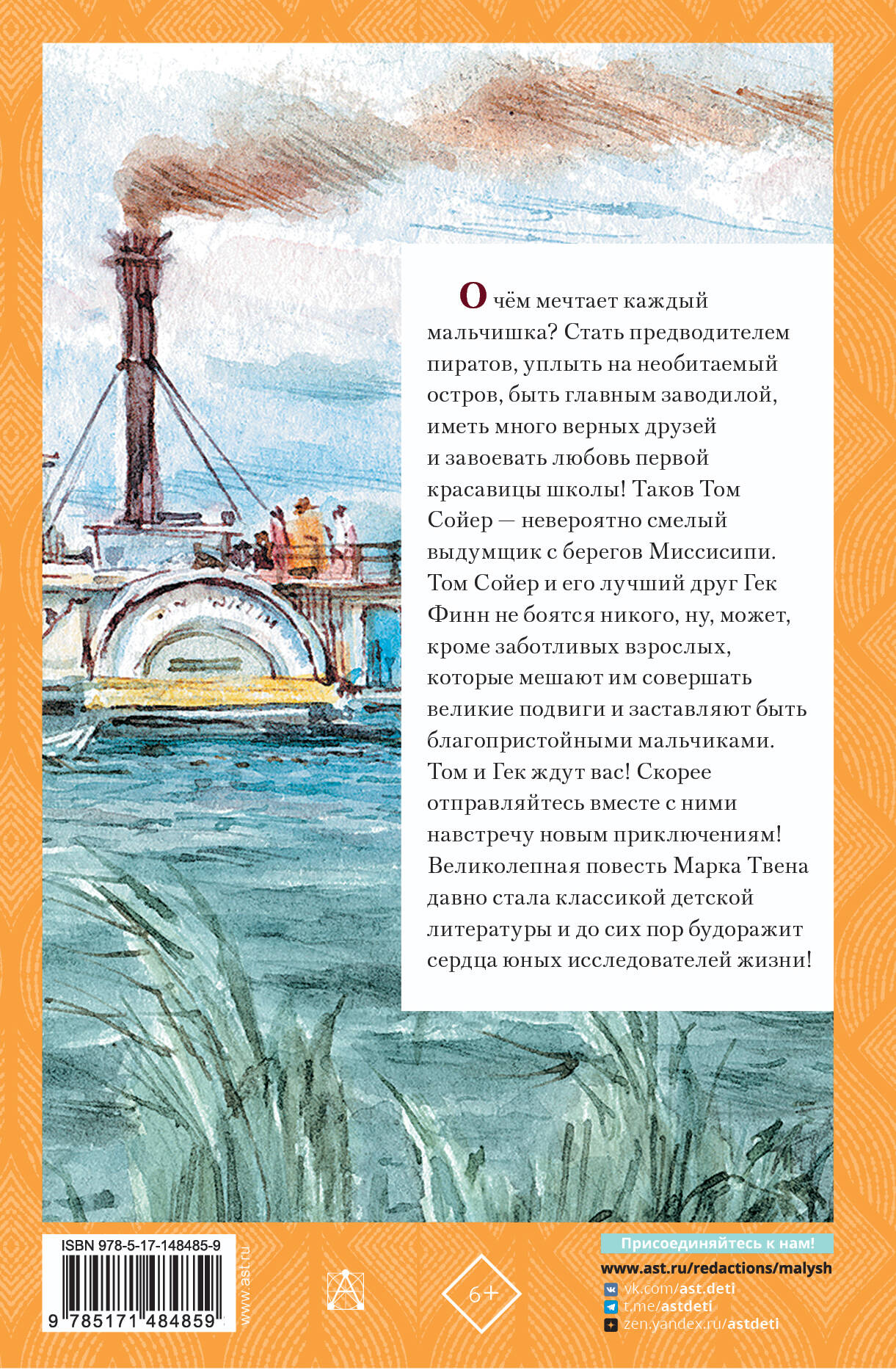 О чём мечтает каждый мальчишка? Стать предводителем пиратов, уплыть на необитаемый остров, быть главным заводилой, иметь много верных друзей и завоевать любовь первой красавицы школы! Таков Том Сойер — невероятно смелый выдумщик с берегов Миссисипи. Том Сойер и его лучший друг Гек Финн не боятся никого, ну, может, кроме заботливых взрослых, которые мешают им совершать великие подвиги и заставляют быть благопристойными мальчиками. Том и Гек ждут вас! Скорее отправляйтесь вместе с ними навстречу новым приключениям! Великолепная повесть Марка Твена давно стала классикой детской литературы и до сих пор будоражит сердца юных исследователей жизни!

ISBN 978-5-17-148485-9

9 785171 484859

www.ast.ru

6+

Присоединяйтесь к нам!

www.ast.ru/redactions/malysh

vk.com/ast.deti

t.me/astdeti

zen.yandex.ru/astdeti